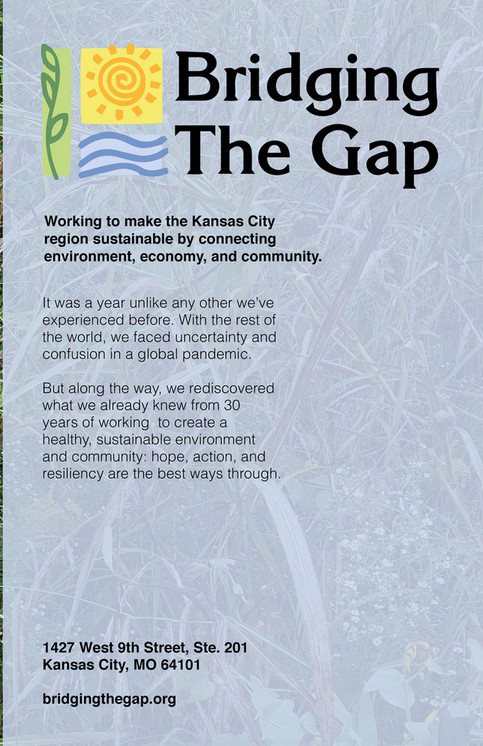 Bridging The Gap

Working to make the Kansas City region sustainable by connecting environment, economy, and community.

It was a year unlike any other we've experienced before. With the rest of the world, we faced uncertainty and confusion in a global pandemic.

But along the way, we rediscovered what we already knew from 30 years of working to create a healthy, sustainable environment and community: hope, action, and resiliency are the best ways through.

1427 West 9th Street, Ste. 201
Kansas City, MO 64101

bridgingthegap.org